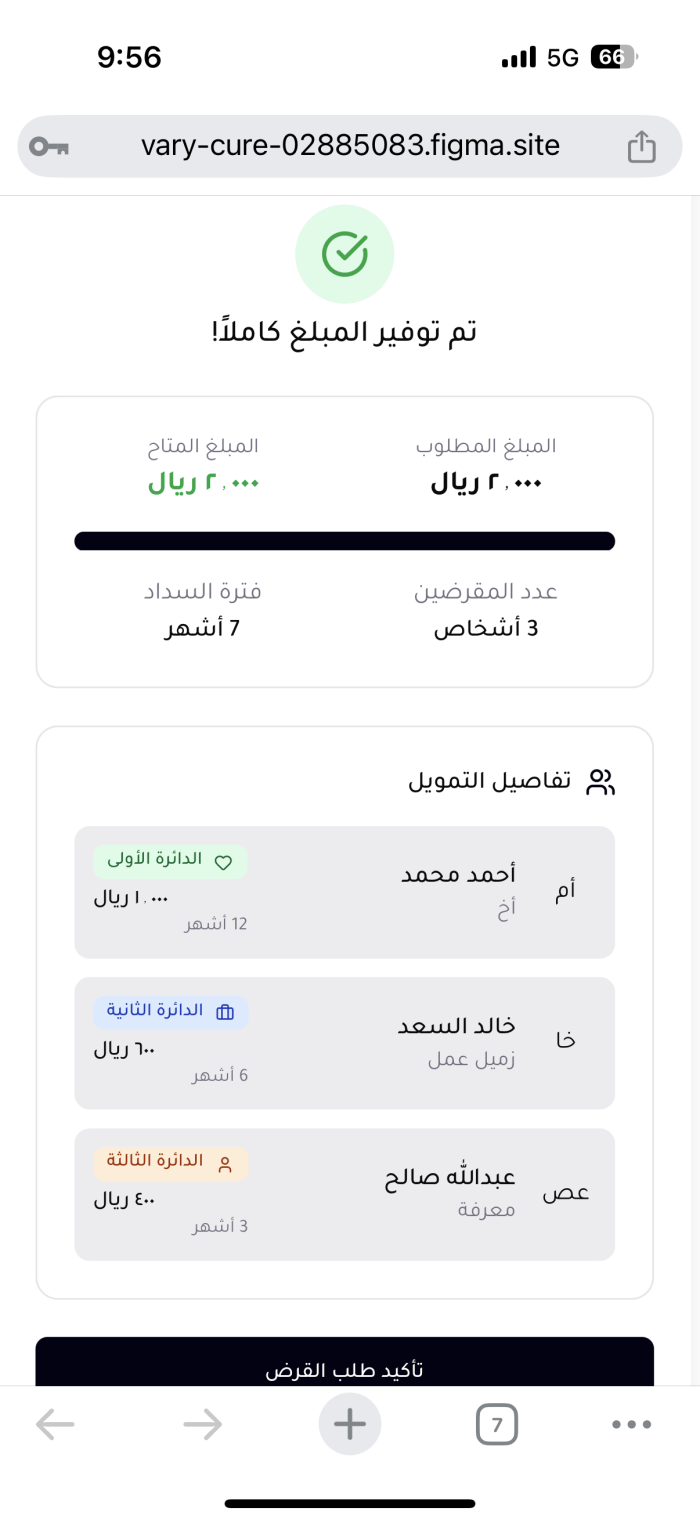 9:56
5G 66

vary-cure-02885083.figma.site

تم توفير المبلغ كاملاً!

المبلغ المطلوب
٢,٠٠٠ ريال

المبلغ المتاح
٢,٠٠٠ ريال

عدد المقرضين
3 أشخاص

فترة السداد
7 أشهر

تفاصيل التمويل

أم
أحمد محمد
أخ
الدائرة الأولى
١,٠٠٠ ريال
12 أشهر

خا
خالد السعد
زميل عمل
الدائرة الثانية
٦٠٠ ريال
6 أشهر

عص
عبدالله صالح
معرفة
الدائرة الثالثة
٤٠٠ ريال
3 أشهر

تأكيد طلب القرض

7